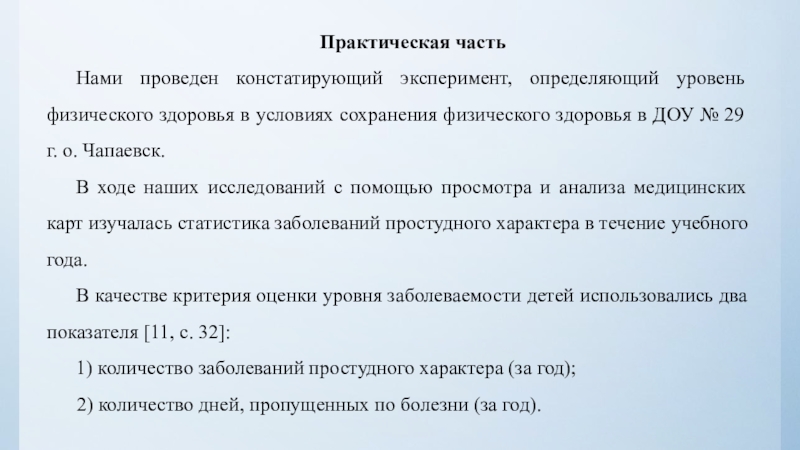 Практическая часть

Нами проведен констатирующий эксперимент, определяющий уровень физического здоровья в условиях сохранения физического здоровья в ДОУ № 29 г. о. Чапаевск.

В ходе наших исследований с помощью просмотра и анализа медицинских карт изучалась статистика заболеваний простудного характера в течение учебного года.

В качестве критерия оценки уровня заболеваемости детей использовались два показателя [11, с. 32]:

1) количество заболеваний простудного характера (за год);

2) количество дней, пропущенных по болезни (за год).